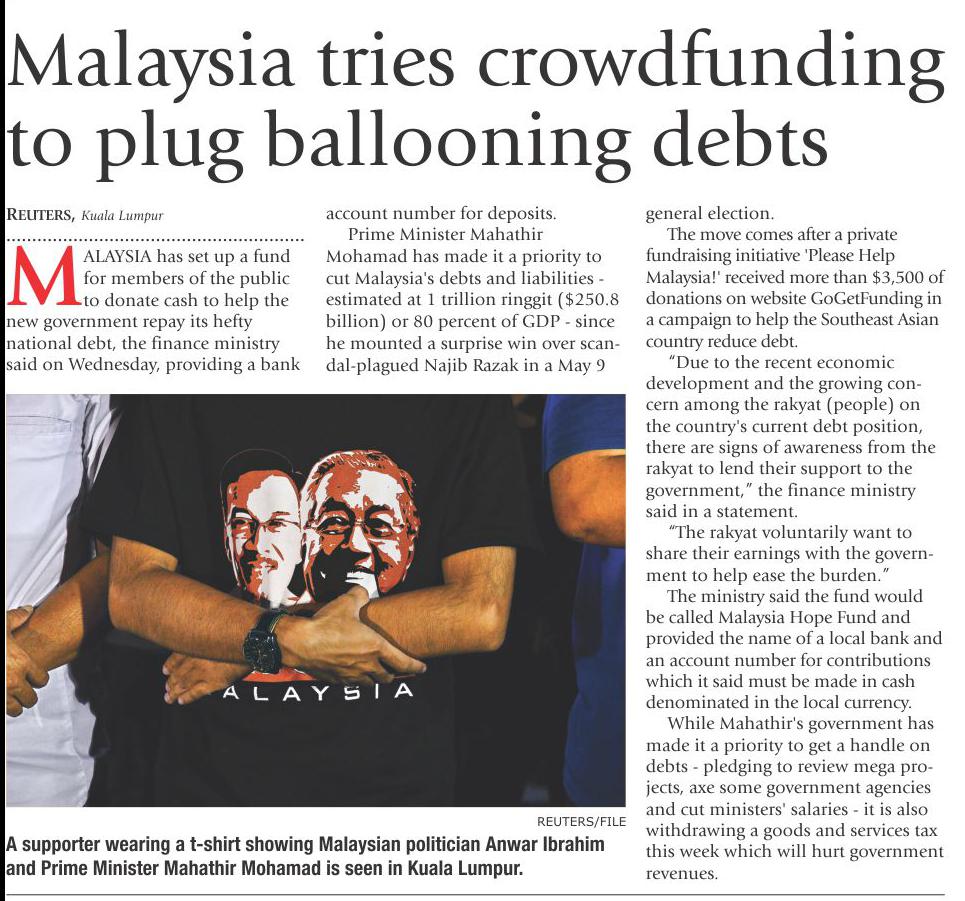 Malaysia tries crowdfunding to plug ballooning debts

REUTERS, Kuala Lumpur

MALAYSIA has set up a fund for members of the public to donate cash to help the new government repay its hefty national debt, the finance ministry said on Wednesday, providing a bank account number for deposits.

Prime Minister Mahathir Mohamad has made it a priority to cut Malaysia's debts and liabilities - estimated at 1 trillion ringgit ($250.8 billion) or 80 percent of GDP - since he mounted a surprise win over scandal-plagued Najib Razak in a May 9 general election.

The move comes after a private fundraising initiative 'Please Help Malaysia!' received more than $3,500 of donations on website GoGetFunding in a campaign to help the Southeast Asian country reduce debt.

"Due to the recent economic development and the growing concern among the rakyat (people) on the country's current debt position, there are signs of awareness from the rakyat to lend their support to the government," the finance ministry said in a statement.

"The rakyat voluntarily want to share their earnings with the government to help ease the burden."

The ministry said the fund would be called Malaysia Hope Fund and provided the name of a local bank and an account number for contributions which it said must be made in cash denominated in the local currency.

While Mahathir's government has made it a priority to get a handle on debts - pledging to review mega projects, axe some government agencies and cut ministers' salaries - it is also withdrawing a goods and services tax this week which will hurt government revenues.

ALAYSIA

REUTERS/FILE

A supporter wearing a t-shirt showing Malaysian politician Anwar Ibrahim and Prime Minister Mahathir Mohamad is seen in Kuala Lumpur.